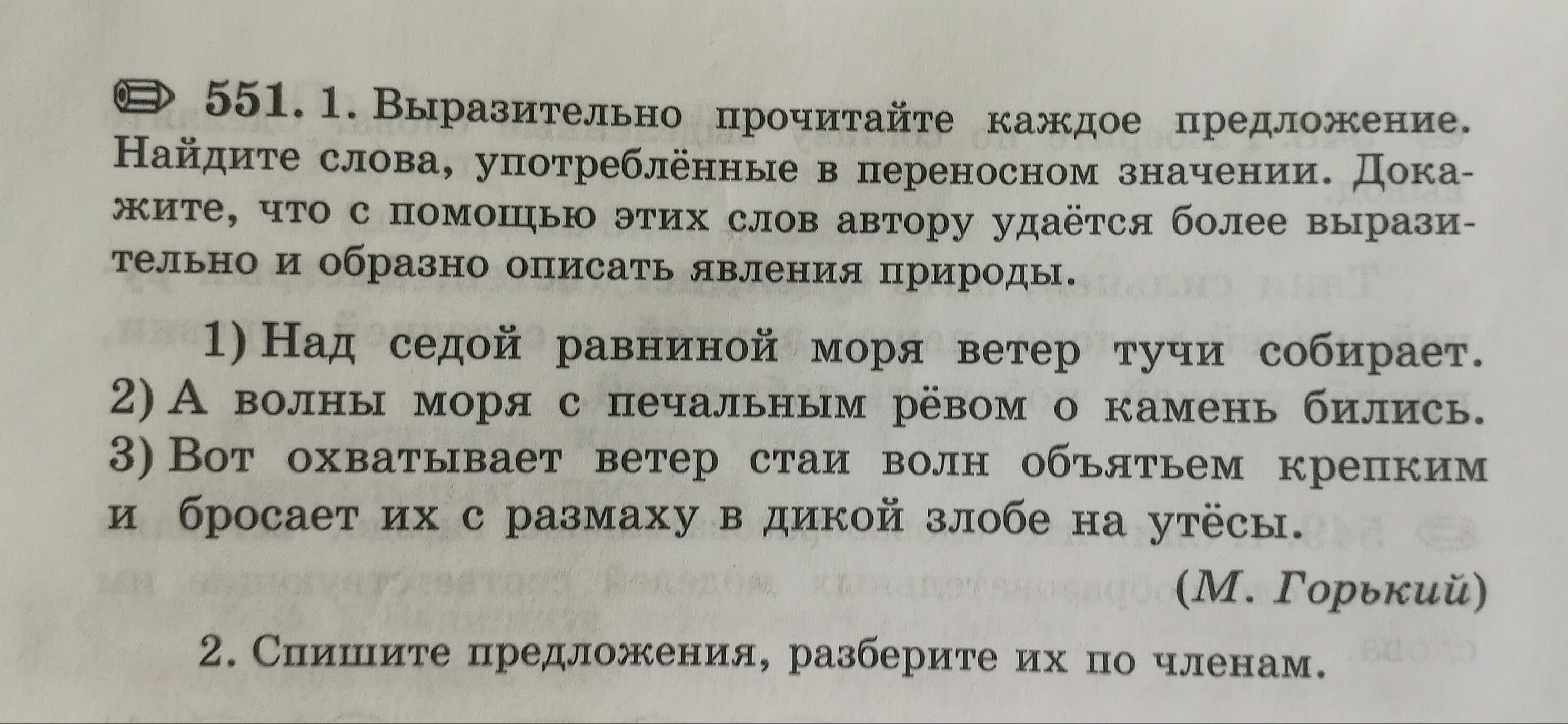 551. 1. Выразительно прочитайте каждое предложение. Найдите слова, употреблённые в переносном значении. Докажите, что с помощью этих слов автору удаётся более выразительно и образно описать явления природы.

1) Над седой равниной моря ветер тучи собирает. 2) А волны моря с печальным рёвом о камень бились. 3) Вот охватывает ветер стаи волн объятьем крепким и бросает их с размаху в дикой злобе на утёсы.

(М. Горький)

2. Спишите предложения, разберите их по членам.